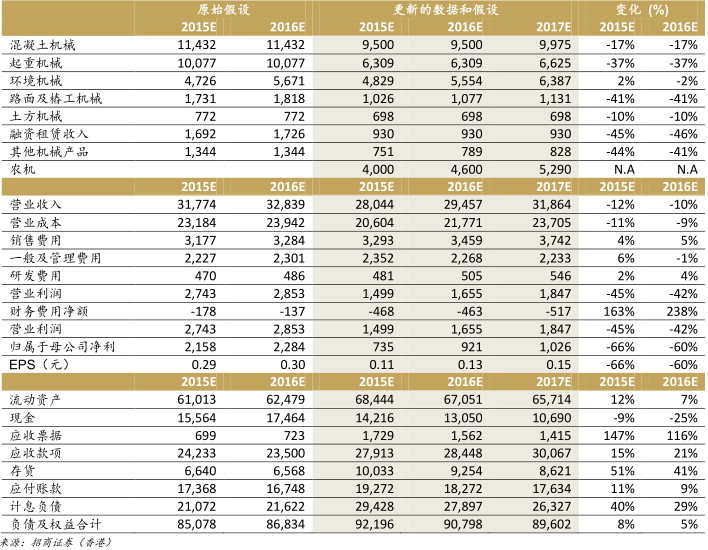 |  | 原始假设 |  | 更新的数据和假设 |  |  | 变化 (%) |  |
|---|---|---|---|---|---|---|---|
|  | 2015E | 2016E | 2015E | 2016E | 2017E | 2015E | 2016E |
| 混凝土机械 | 11,432 | 11,432 | 9,500 | 9,500 | 9,975 | -17% | -17% |
| 起重机械 | 10,077 | 10,077 | 6,309 | 6,309 | 6,625 | -37% | -37% |
| 环境机械 | 4,726 | 5,671 | 4,829 | 5,554 | 6,387 | 2% | -2% |
| 路面及桩工机械 | 1,731 | 1,818 | 1,026 | 1,077 | 1,131 | -41% | -41% |
| 土方机械 | 772 | 772 | 698 | 698 | 698 | -10% | -10% |
| 融资租赁收入 | 1,692 | 1,726 | 930 | 930 | 930 | -45% | -46% |
| 其他机械产品 | 1,344 | 1,344 | 751 | 789 | 828 | -44% | -41% |
| 农机 |  |  | 4,000 | 4,600 | 5,290 | N.A | N.A |
|  | 2015E | 2016E | 2015E | 2016E | 2017E | 2015E | 2016E |
| 营业收入 | 31,774 | 32,839 | 28,044 | 29,457 | 31,864 | -12% | -10% |
| 营业成本 | 23,184 | 23,942 | 20,604 | 21,771 | 23,705 | -11% | -9% |
| 销售费用 | 3,177 | 3,284 | 3,293 | 3,459 | 3,742 | 4% | 5% |
| 一般及管理费用 | 2,227 | 2,301 | 2,352 | 2,268 | 2,233 | 6% | -1% |
| 研发费用 | 470 | 486 | 481 | 505 | 546 | 2% | 4% |
| 营业利润 | 2,743 | 2,853 | 1,499 | 1,655 | 1,847 | -45% | -42% |
| 财务费用净额 | -178 | -137 | -468 | -463 | -517 | 163% | 238% |
| 营业利润 | 2,743 | 2,853 | 1,499 | 1,655 | 1,847 | -45% | -42% |
| 归属于母公司净利 | 2,158 | 2,284 | 735 | 921 | 1,026 | -66% | -60% |
| EPS（元） | 0.29 | 0.30 | 0.11 | 0.13 | 0.15 | -66% | -60% |
|  | 2015E | 2016E | 2015E | 2016E | 2017E | 2015E | 2016E |
| 流动资产 | 61,013 | 62,479 | 68,444 | 67,051 | 65,714 | 12% | 7% |
| 现金 | 15,564 | 17,464 | 14,216 | 13,050 | 10,690 | -9% | -25% |
| 应收票据 | 699 | 723 | 1,729 | 1,562 | 1,415 | 147% | 116% |
| 应收款项 | 24,233 | 23,500 | 27,913 | 28,448 | 30,067 | 15% | 21% |
| 存货 | 6,640 | 6,568 | 10,033 | 9,254 | 8,621 | 51% | 41% |
| 应付账款 | 17,368 | 16,748 | 19,272 | 18,272 | 17,634 | 11% | 9% |
| 计息负债 | 21,072 | 21,622 | 29,428 | 27,897 | 26,327 | 40% | 29% |
| 负债及权益合计 | 85,078 | 86,834 | 92,196 | 90,798 | 89,602 | 8% | 5% |

来源：招商证券（香港）